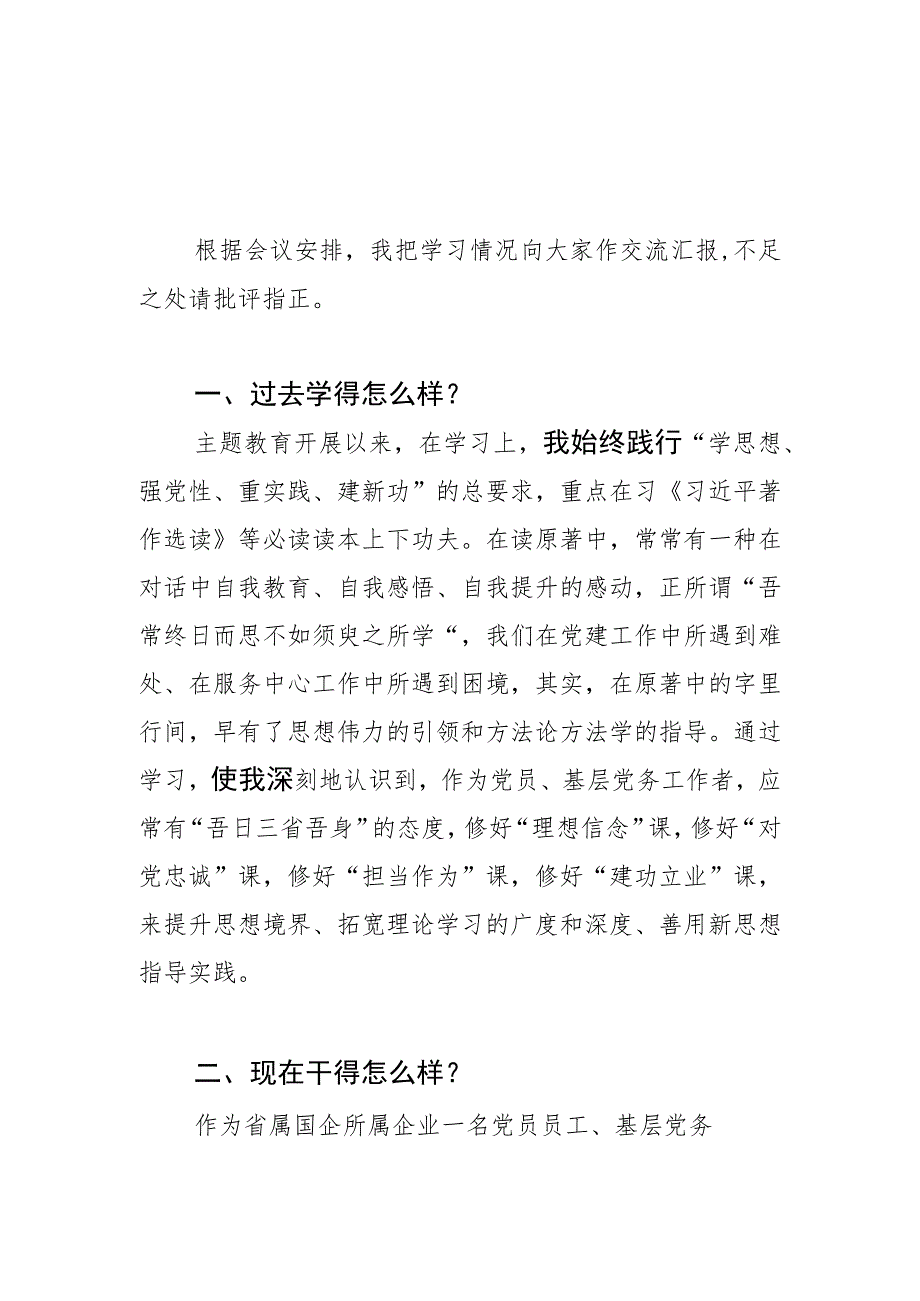 根据会议安排，我把学习情况向大家作交流汇报，不足之处请批评指正。

一、过去学得怎么样？

主题教育开展以来，在学习上，我始终践行“学思想、强党性、重实践、建新功”的总要求，重点在习《习近平著作选读》等必读读本上下功夫。在读原著中，常常有一种在对话中自我教育、自我感悟、自我提升的感动，正所谓“吾常终日而思不如须臾之所学“，我们在党建工作中所遇到难处、在服务中心工作中所遇到困境，其实，在原著中的字里行间，早有了思想伟力的引领和方法论方法学的指导。通过学习，使我深刻地认识到，作为党员、基层党务工作者，应常有“吾日三省吾身”的态度，修好“理想信念”课，修好“对党忠诚”课，修好“担当作为”课，修好“建功立业”课，来提升思想境界、拓宽理论学习的广度和深度、善用新思想指导实践。

二、现在干得怎么样？

作为省属国企所属企业一名党员员工、基层党务